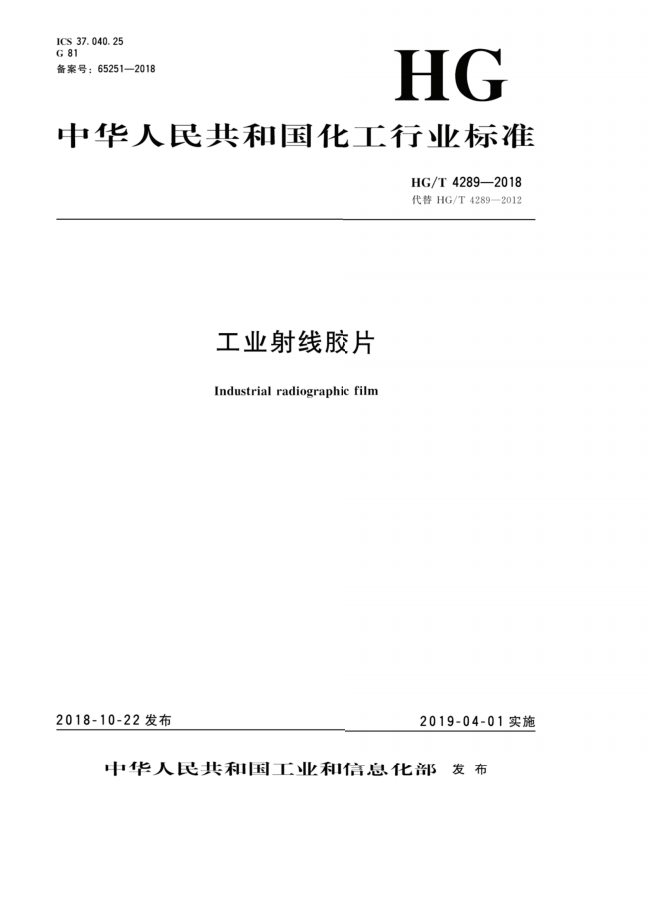 ICS 37.040.25
G 81
备案号：65251—2018

HG

中华人民共和国化工行业标准

HG/T 4289—2018
代替 HG/T 4289—2012

工业射线胶片

Industrial radiographic film

2018-10-22 发布

2019-04-01 实施

中华人民共和国工业和信息化部 发布